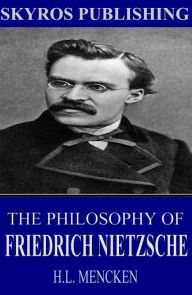 SKYROS PUBLISHING

THE PHILOSOPHY OF
FRIEDRICH NIETZSCHE

H.L. MENCKEN